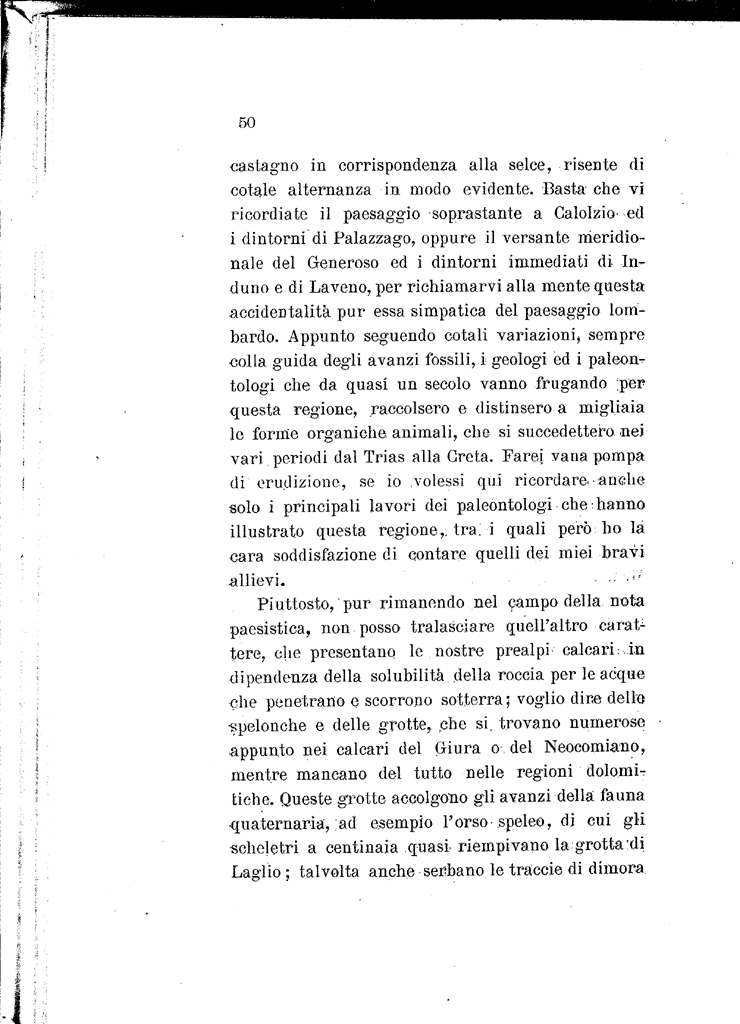 50

castagno in corrispondenza alla selce, risente di cotale alternanza in modo evidente. Basta che vi ricordiate il paesaggio soprastante a Calolzio ed i dintorni di Palazzago, oppure il versante meridionale del Generoso ed i dintorni immediati di Induno e di Laveno, per richiamarvi alla mente questa accidentalità pur essa simpatica del paesaggio lombardo. Appunto seguendo cotali variazioni, sempre colla guida degli avanzi fossili, i geologi ed i paleontologi che da quasi un secolo vanno frugando per questa regione, raccolsero e distinsero a migliaia le forme organiche animali, che si succedettero nei vari periodi dal Trias alla Creta. Farei vana pompa di erudizione, se io volessi qui ricordare anche solo i principali lavori dei paleontologi che hanno illustrato questa regione, tra i quali però ho la cara soddisfazione di contare quelli dei miei bravi allievi.

Piuttosto, pur rimanendo nel campo della nota paesistica, non posso tralasciare quell'altro carattere, che presentano le nostre prealpi calcari in dipendenza della solubilità della roccia per le acque che penetrano e scorrono sotterra; voglio dire delle spelonche e delle grotte, che si trovano numerose appunto nei calcari del Giura o del Neocomiano, mentre mancano del tutto nelle regioni dolomitiche. Queste grotte accolgono gli avanzi della fauna quaternaria, ad esempio l'orso speleo, di cui gli scheletri a centinaia quasi riempivano la grotta di Laglio; talvolta anche serbano le traccie di dimora